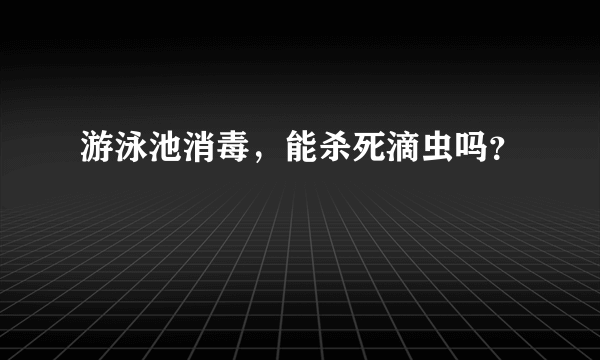 游泳池消毒，能杀死滴虫吗?